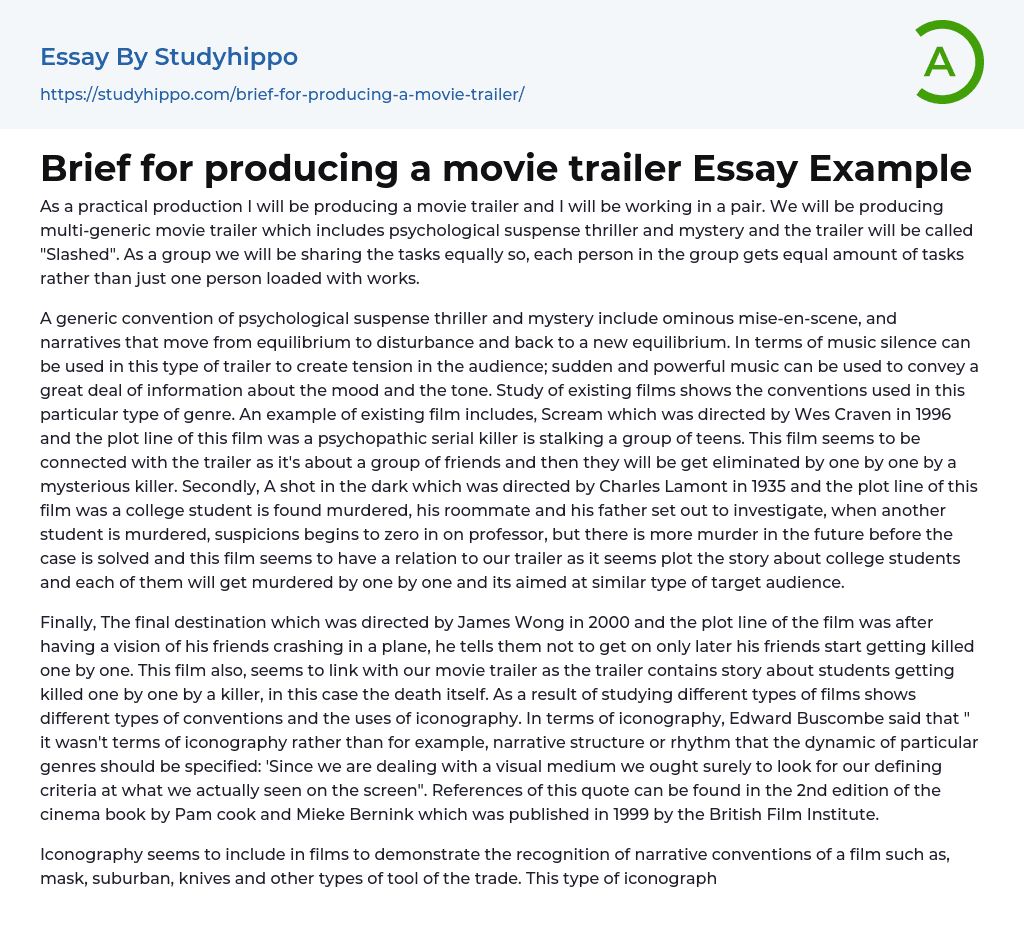 Essay By Studyhippo

https://studyhippo.com/brief-for-producing-a-movie-trailer/

A

Brief for producing a movie trailer Essay Example

As a practical production I will be producing a movie trailer and I will be working in a pair. We will be producing multi-generic movie trailer which includes psychological suspense thriller and mystery and the trailer will be called "Slashed". As a group we will be sharing the tasks equally so, each person in the group gets equal amount of tasks rather than just one person loaded with works.

A generic convention of psychological suspense thriller and mystery include ominous mise-en-scene, and narratives that move from equilibrium to disturbance and back to a new equilibrium. In terms of music silence can be used in this type of trailer to create tension in the audience; sudden and powerful music can be used to convey a great deal of information about the mood and the tone. Study of existing films shows the conventions used in this particular type of genre. An example of existing film includes, Scream which was directed by Wes Craven in 1996 and the plot line of this film was a psychopathic serial killer is stalking a group of teens. This film seems to be connected with the trailer as it's about a group of friends and then they will be get eliminated by one by one by a mysterious killer. Secondly, A shot in the dark which was directed by Charles Lamont in 1935 and the plot line of this film was a college student is found murdered, his roommate and his father set out to investigate, when another student is murdered, suspicions begins to zero in on professor, but there is more murder in the future before the case is solved and this film seems to have a relation to our trailer as it seems plot the story about college students and each of them will get murdered by one by one and its aimed at similar type of target audience.

Finally, The final destination which was directed by James Wong in 2000 and the plot line of the film was after having a vision of his friends crashing in a plane, he tells them not to get on only later his friends start getting killed one by one. This film also, seems to link with our movie trailer as the trailer contains story about students getting killed one by one by a killer, in this case the death itself. As a result of studying different types of films shows different types of conventions and the uses of iconography. In terms of iconography, Edward Buscombe said that " it wasn't terms of iconography rather than for example, narrative structure or rhythm that the dynamic of particular genres should be specified: 'Since we are dealing with a visual medium we ought surely to look for our defining criteria at what we actually seen on the screen". References of this quote can be found in the 2nd edition of the cinema book by Pam cook and Mieke Bernink which was published in 1999 by the British Film Institute.

Iconography seems to include in films to demonstrate the recognition of narrative conventions of a film such as, mask, suburban, knives and other types of tool of the trade. This type of iconograph